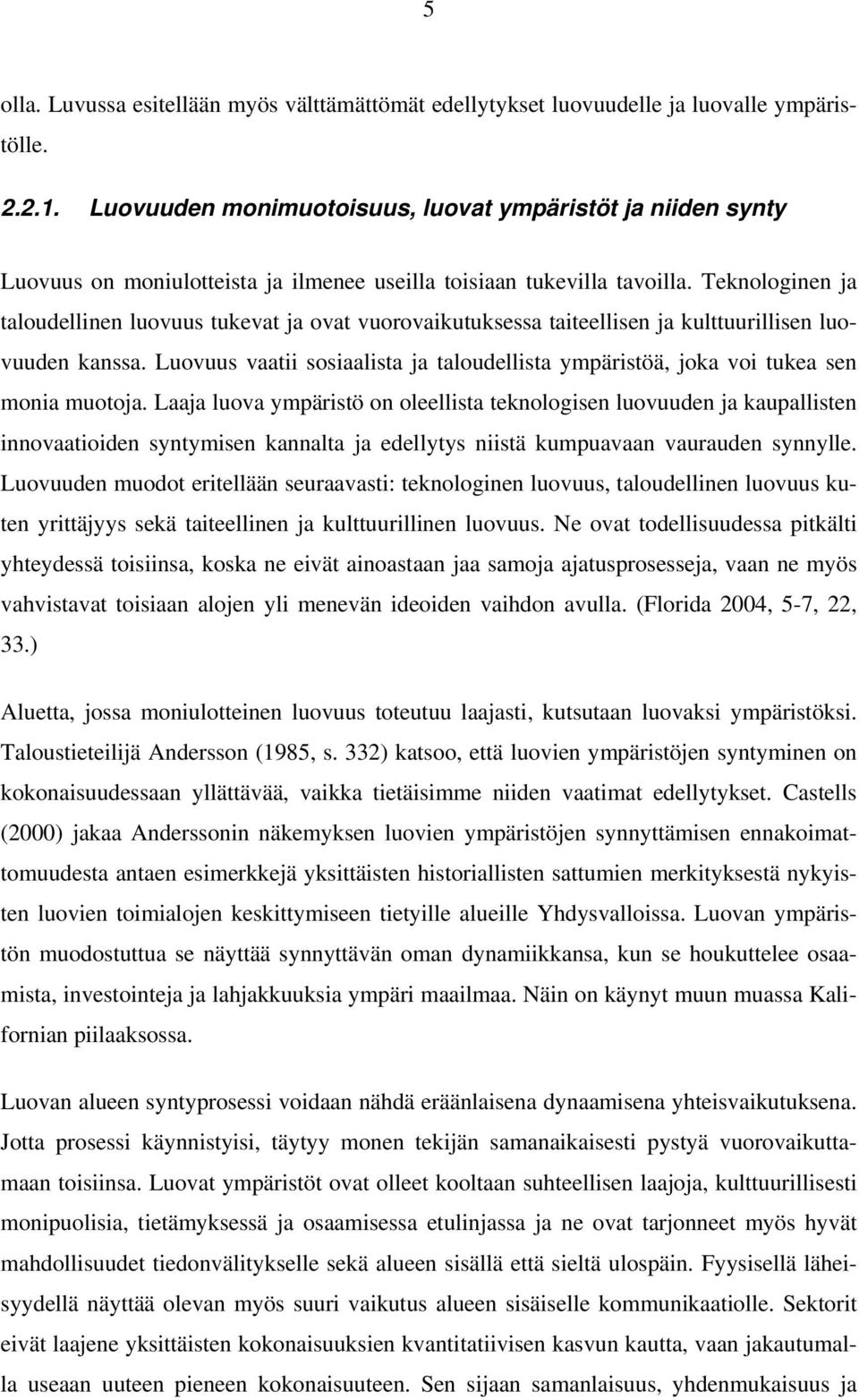 5

olla. Luvussa esitellään myös välttämättömät edellytykset luovuudelle ja luovalle ympäristölle.

2.2.1. Luovuuden monimuotoisuus, luovat ympäristöt ja niiden synty

Luovuus on moniulotteista ja ilmenee useilla toisiaan tukevilla tavoilla. Teknologinen ja taloudellinen luovuus tukevat ja ovat vuorovaikutuksessa taiteellisen ja kulttuurillisen luovuuden kanssa. Luovuus vaatii sosiaalista ja taloudellista ympäristöä, joka voi tukea sen monia muotoja. Laaja luova ympäristö on oleellista teknologisen luovuuden ja kaupallisten innovaatioiden syntymisen kannalta ja edellytys niistä kumpuavaan vaurauden synnylle. Luovuuden muodot eritellään seuraavasti: teknologinen luovuus, taloudellinen luovuus kuten yrittäjyys sekä taiteellinen ja kulttuurillinen luovuus. Ne ovat todellisuudessa pitkälti yhteydessä toisiinsa, koska ne eivät ainoastaan jaa samoja ajatusprosesseja, vaan ne myös vahvistavat toisiaan alojen yli menevän ideoiden vaihdon avulla. (Florida 2004, 5-7, 22, 33.)

Aluetta, jossa moniulotteinen luovuus toteutuu laajasti, kutsutaan luovaksi ympäristöksi. Taloustieteilijä Andersson (1985, s. 332) katsoo, että luovien ympäristöjen syntyminen on kokonaisuudessaan yllättävää, vaikka tietäisimme niiden vaatimat edellytykset. Castells (2000) jakaa Anderssonin näkemyksen luovien ympäristöjen synnyttämisen ennakoimattomuudesta antaen esimerkkejä yksittäisten historiallisten sattumien merkityksestä nykyisten luovien toimialojen keskittymiseen tietyille alueille Yhdysvalloissa. Luovan ympäristön muodostuttua se näyttää synnyttävän oman dynamiikkansa, kun se houkuttelee osaamista, investointeja ja lahjakkuuksia ympäri maailmaa. Näin on käynyt muun muassa Kalifornian piilaaksossa.

Luovan alueen syntyprosessi voidaan nähdä eräänlaisena dynaamisena yhteisvaikutuksena. Jotta prosessi käynnistyisi, täytyy monen tekijän samanaikaisesti pystyä vuorovaikuttamaan toisiinsa. Luovat ympäristöt ovat olleet kooltaan suhteellisen laajoja, kulttuurillisesti monipuolisia, tietämyksessä ja osaamisessa etulinjassa ja ne ovat tarjonneet myös hyvät mahdollisuudet tiedonvälitykselle sekä alueen sisällä että sieltä ulospäin. Fyysisellä läheisyydellä näyttää olevan myös suuri vaikutus alueen sisäiselle kommunikaatiolle. Sektorit eivät laajene yksittäisten kokonaisuuksien kvantitatiivisen kasvun kautta, vaan jakautumalla useaan uuteen pieneen kokonaisuuteen. Sen sijaan samanlaisuus, yhdenmukaisuus ja